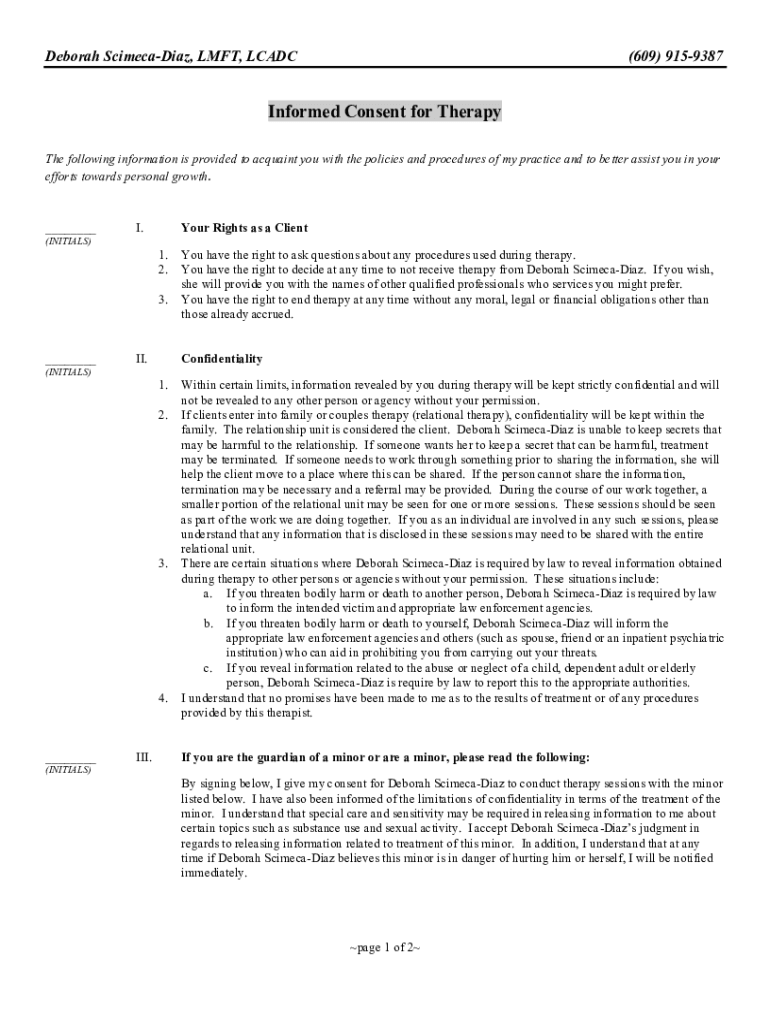 Deborah Scimeca-Diaz, LMFT, LCADC (609) 915-9387

Informed Consent for Therapy

The following information is provided to acquaint you with the policies and procedures of my practice and to better assist you in your efforts towards personal growth.

_________ (INITIALS)

I. Your Rights as a Client

1. You have the right to ask questions about any procedures used during therapy.
2. You have the right to decide at any time to not receive therapy from Deborah Scimeca-Diaz. If you wish, she will provide you with the names of other qualified professionals who services you might prefer.
3. You have the right to end therapy at any time without any moral, legal or financial obligations other than those already accrued.

_________ (INITIALS)

II. Confidentiality

1. Within certain limits, information revealed by you during therapy will be kept strictly confidential and will not be revealed to any other person or agency without your permission.
2. If clients enter into family or couples therapy (relational therapy), confidentiality will be kept within the family. The relationship unit is considered the client. Deborah Scimeca-Diaz is unable to keep secrets that may be harmful to the relationship. If someone wants her to keep a secret that can be harmful, treatment may be terminated. If someone needs to work through something prior to sharing the information, she will help the client move to a place where this can be shared. If the person cannot share the information, termination may be necessary and a referral may be provided. During the course of our work together, a smaller portion of the relational unit may be seen for one or more sessions. These sessions should be seen as part of the work we are doing together. If you as an individual are involved in any such sessions, please understand that any information that is disclosed in these sessions may need to be shared with the entire relational unit.
3. There are certain situations where Deborah Scimeca-Diaz is required by law to reveal information obtained during therapy to other persons or agencies without your permission. These situations include:
a. If you threaten bodily harm or death to another person, Deborah Scimeca-Diaz is required by law to inform the intended victim and appropriate law enforcement agencies.
b. If you threaten bodily harm or death to yourself, Deborah Scimeca-Diaz will inform the appropriate law enforcement agencies and others (such as spouse, friend or an inpatient psychiatric institution) who can aid in prohibiting you from carrying out your threats.
c. If you reveal information related to the abuse or neglect of a child, dependent adult or elderly person, Deborah Scimeca-Diaz is require by law to report this to the appropriate authorities.
4. I understand that no promises have been made to me as to the results of treatment or of any procedures provided by this therapist.

_________ (INITIALS)

III. If you are the guardian of a minor or are a minor, please read the following:

By signing below, I give my consent for Deborah Scimeca-Diaz to conduct therapy sessions with the minor listed below. I have also been informed of the limitations of confidentiality in terms of the treatment of the minor. I understand that special care and sensitivity may be required in releasing information to me about certain topics such as substance use and sexual activity. I accept Deborah Scimeca-Diaz's judgment in regards to releasing information related to treatment of this minor. In addition, I understand that at any time if Deborah Scimeca-Diaz believes this minor is in danger of hurting him or herself, I will be notified immediately.

~page 1 of 2~